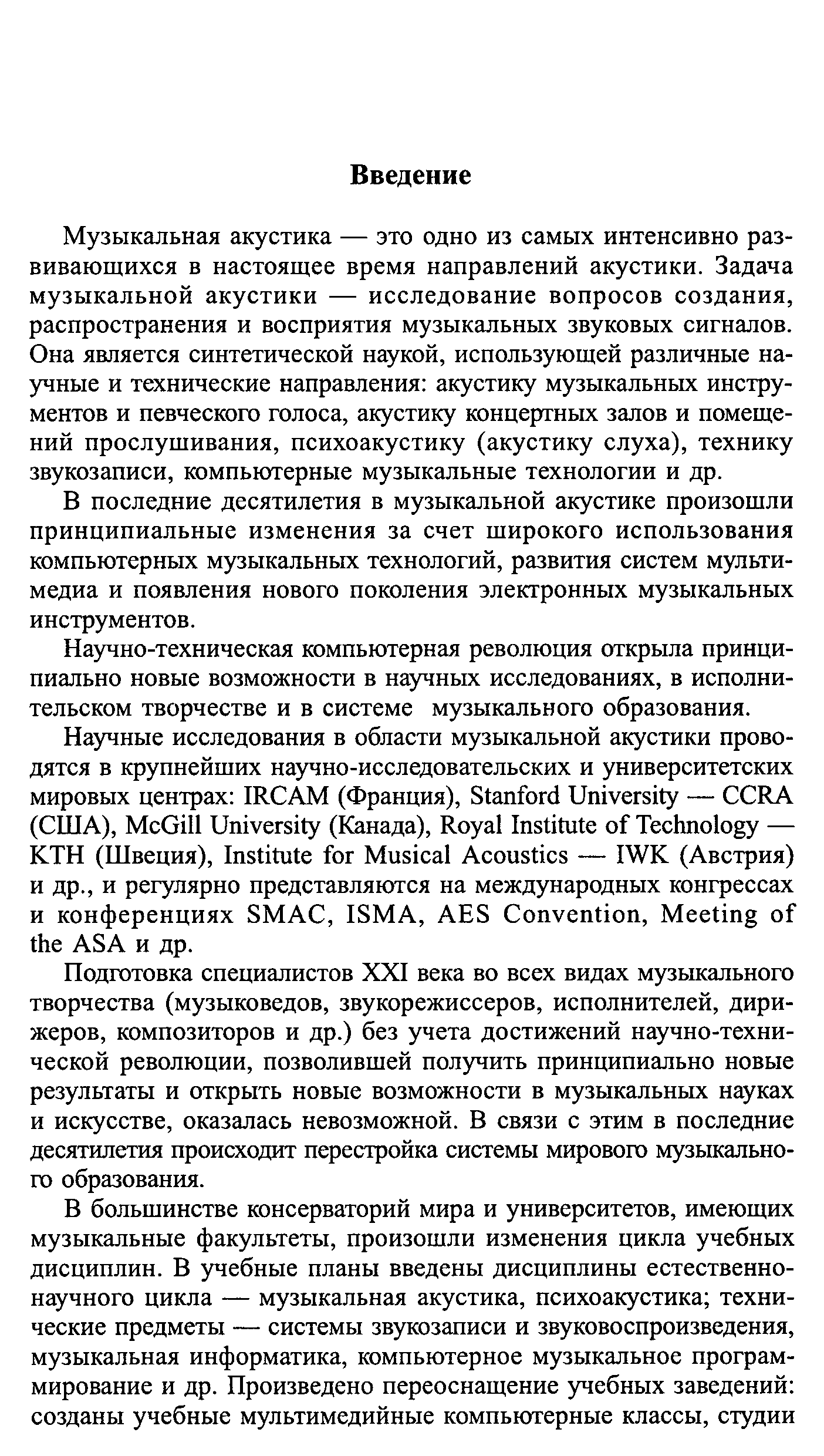 Введение

Музыкальная акустика — это одно из самых интенсивно развивающихся в настоящее время направлений акустики. Задача музыкальной акустики — исследование вопросов создания, распространения и восприятия музыкальных звуковых сигналов. Она является синтетической наукой, использующей различные научные и технические направления: акустику музыкальных инструментов и певческого голоса, акустику концертных залов и помещений прослушивания, психоакустику (акустику слуха), технику звукозаписи, компьютерные музыкальные технологии и др.

В последние десятилетия в музыкальной акустике произошли принципиальные изменения за счет широкого использования компьютерных музыкальных технологий, развития систем мультимедиа и появления нового поколения электронных музыкальных инструментов.

Научно-техническая компьютерная революция открыла принципиально новые возможности в научных исследованиях, в исполнительском творчестве и в системе музыкального образования.

Научные исследования в области музыкальной акустики проводятся в крупнейших научно-исследовательских и университетских мировых центрах: IRCAM (Франция), Stanford University — CCRA (США), McGill University (Канада), Royal Institute of Technology — KTH (Швеция), Institute for Musical Acoustics — IWK (Австрия) и др., и регулярно представляются на международных конгрессах и конференциях SMAC, ISMA, AES Convention, Meeting of the ASA и др.

Подготовка специалистов XXI века во всех видах музыкального творчества (музыковедов, звукорежиссеров, исполнителей, дирижеров, композиторов и др.) без учета достижений научно-технической революции, позволившей получить принципиально новые результаты и открыть новые возможности в музыкальных науках и искусстве, оказалась невозможной. В связи с этим в последние десятилетия происходит перестройка системы мирового музыкального образования.

В большинстве консерваторий мира и университетов, имеющих музыкальные факультеты, произошли изменения цикла учебных дисциплин. В учебные планы введены дисциплины естественнонаучного цикла — музыкальная акустика, психоакустика; технические предметы — системы звукозаписи и звуковоспроизведения, музыкальная информатика, компьютерное музыкальное программирование и др. Произведено переоснащение учебных заведений: созданы учебные мультимедийные компьютерные классы, студии